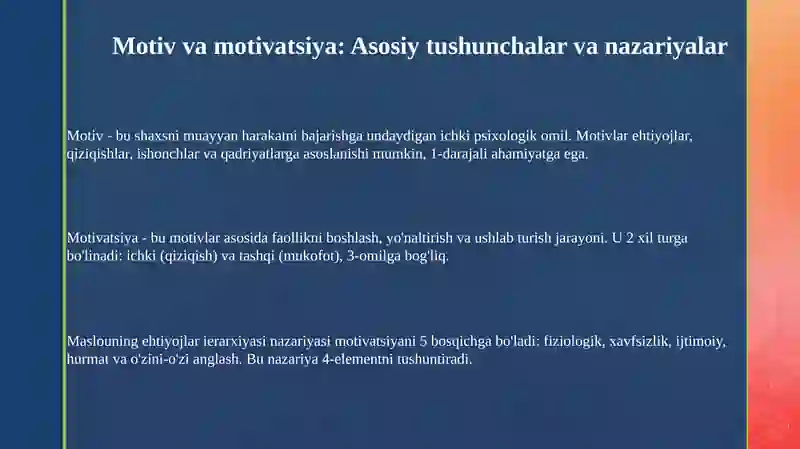 Motiv va motivatsiya: Asosiy tushunchalar va nazariyalar

Motiv - bu shaxsni muayyan harakatni bajarishga undaydigan ichki psixologik omil. Motivlar ehtiyojlar, qiziqishlar, ishonchlar va qadriyatlarga asoslanishi mumkin, 1-darajali ahamiyatga ega.

Motivatsiya - bu motivlar asosida faollikni boshlash, yo'naltirish va ushlab turish jarayoni. U 2 xil turga bo'linadi: ichki (qiziqish) va tashqi (mukofot), 3-omilga bog'liq.

Maslouning ehtiyojlar ierarxiyasi nazariyasi motivatsiyani 5 bosqichga bo'ladi: fiziologik, xavfsizlik, ijtimoiy, hurmat va o'zini-o'zi anglash. Bu nazariya 4-elementni tushuntiradi.